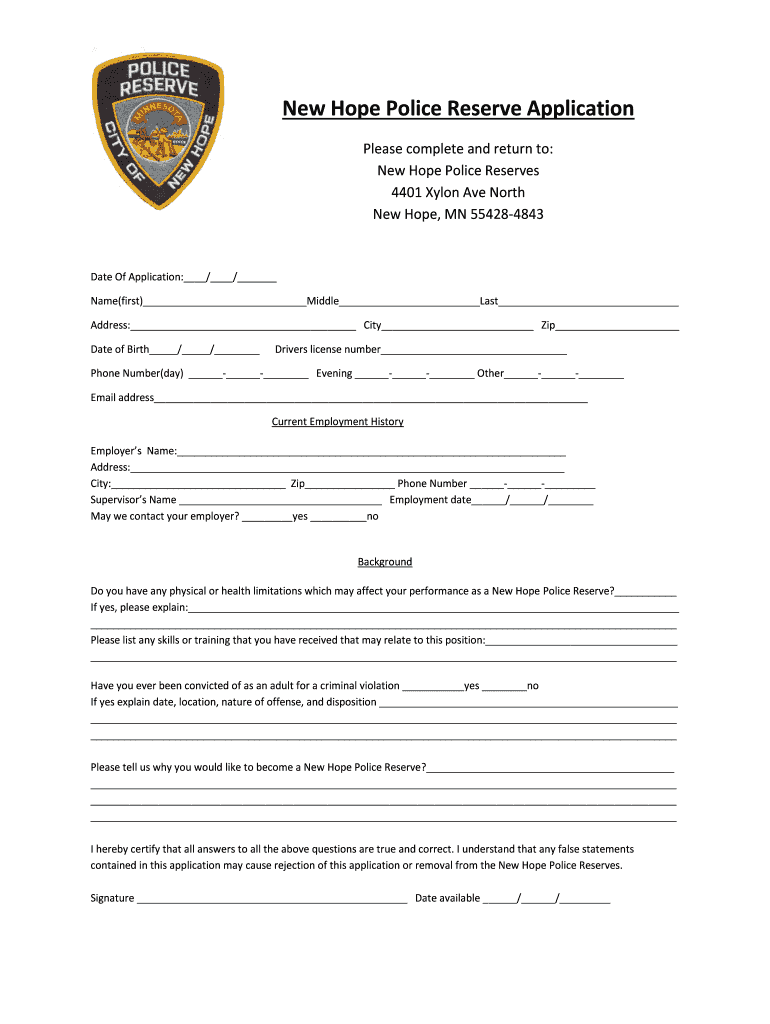 POLICE RESERVE
MINNESOTA
CITY OF NEW HOPE

New Hope Police Reserve Application

Please complete and return to:
New Hope Police Reserves
4401 Xylon Ave North
New Hope, MN 55428-4843

Date Of Application:____/____/____

Name(first)____Middle____Last____

Address:____ City____ Zip____

Date of Birth____/____/____ Drivers license number____

Phone Number(day) ____-____-____ Evening ____-____-____ Other____-____-____

Email address____

Current Employment History

Employer's Name:____
Address:____
City:____ Zip____ Phone Number ____-____-____
Supervisor's Name ____ Employment date____/____/____
May we contact your employer? ____yes ____no

Background

Do you have any physical or health limitations which may affect your performance as a New Hope Police Reserve?____
If yes, please explain:____
____
Please list any skills or training that you have received that may relate to this position:____
____

Have you ever been convicted of as an adult for a criminal violation ____yes ____no
If yes explain date, location, nature of offense, and disposition ____
____
____

Please tell us why you would like to become a New Hope Police Reserve?____
____
____
____

I hereby certify that all answers to all the above questions are true and correct. I understand that any false statements contained in this application may cause rejection of this application or removal from the New Hope Police Reserves.

Signature ____ Date available ____/____/____